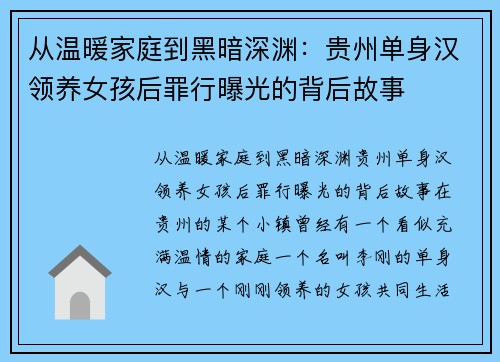 从温暖家庭到黑暗深渊：贵州单身汉领养女孩后罪行曝光的背后故事

从温暖家庭到黑暗深渊贵州单身汉领养女孩后罪行曝光的背后故事在贵州的某个小镇曾经有一个看似充满温情的家庭一个名叫李刚的单身汉与一个刚刚领养的女孩共同生活